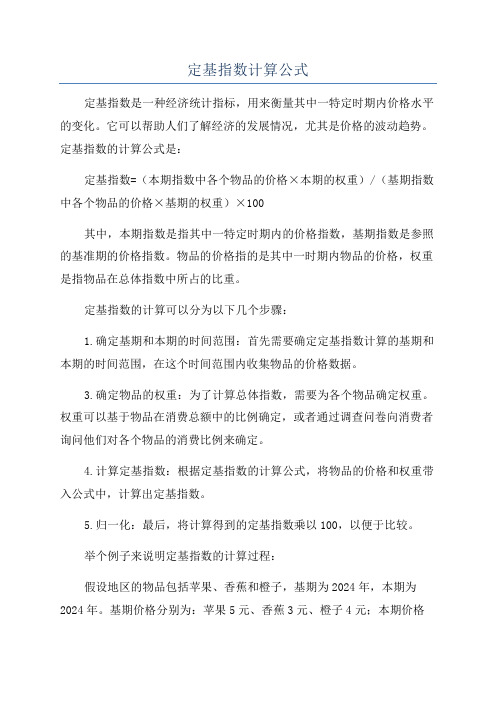 定基指数计算公式

定基指数是一种经济统计指标，用来衡量其中一特定时期内价格水平的变化。它可以帮助人们了解经济的发展情况，尤其是价格的波动趋势。定基指数的计算公式是：

定基指数=（本期指数中各个物品的价格×本期的权重）/（基期指数中各个物品的价格×基期的权重）×100

其中，本期指数是指其中一特定时期内的价格指数，基期指数是参照的基准期的价格指数。物品的价格指的是其中一时期内物品的价格，权重是指物品在总体指数中所占的比重。

定基指数的计算可以分为以下几个步骤：

1.确定基期和本期的时间范围：首先需要确定定基指数计算的基期和本期的时间范围，在这个时间范围内收集物品的价格数据。

3.确定物品的权重：为了计算总体指数，需要为各个物品确定权重。权重可以基于物品在消费总额中的比例确定，或者通过调查问卷向消费者询问他们对各个物品的消费比例来确定。

4.计算定基指数：根据定基指数的计算公式，将物品的价格和权重带入公式中，计算出定基指数。

5.归一化：最后，将计算得到的定基指数乘以100，以便于比较。

举个例子来说明定基指数的计算过程：

假设地区的物品包括苹果、香蕉和橙子，基期为2024年，本期为2024年。基期价格分别为：苹果5元、香蕉3元、橙子4元；本期价格